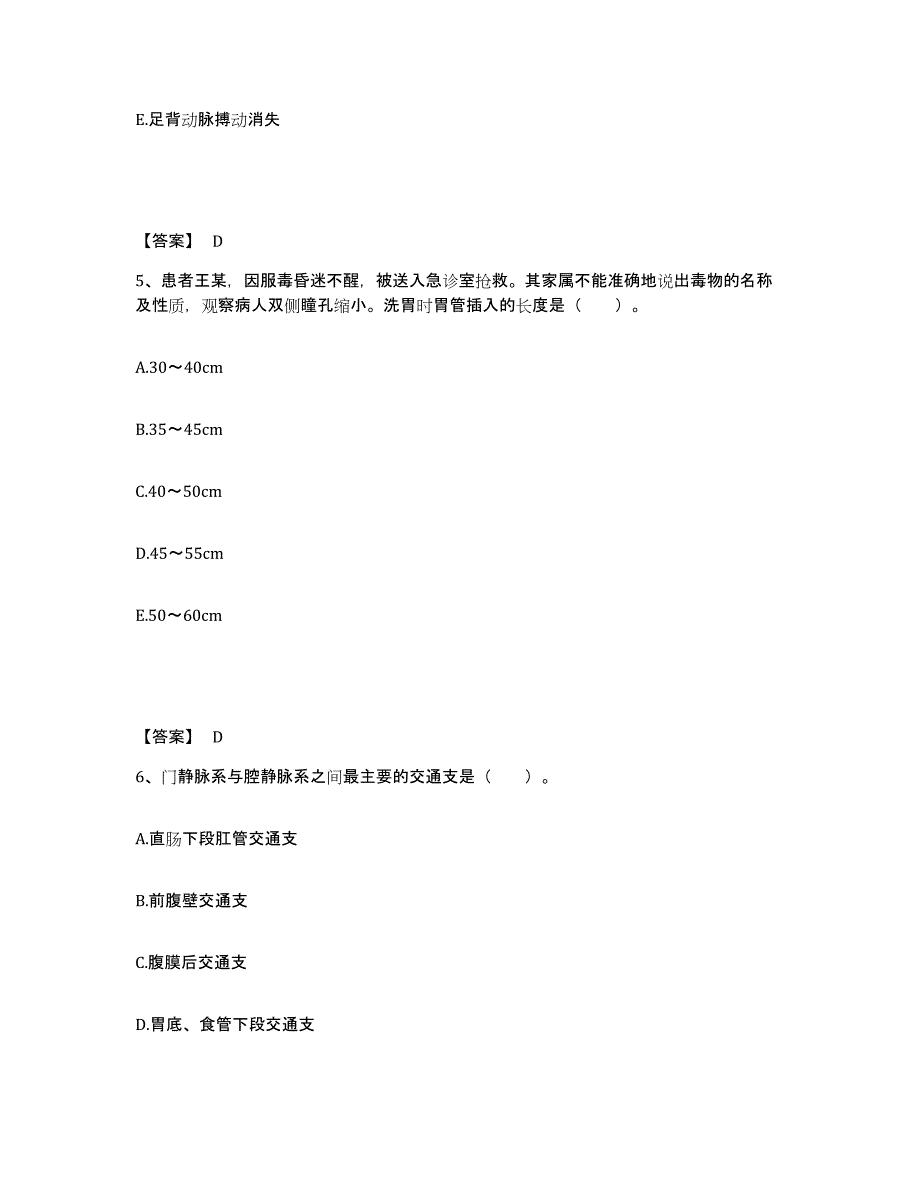 E.足背动脉搏动消失

【答案】 D

5、患者王某，因服毒昏迷不醒，被送入急诊室抢救。其家属不能准确地说出毒物的名称及性质，观察病人双侧瞳孔缩小。洗胃时胃管插入的长度是（　　）。

A.30～40cm

B.35～45cm

C.40～50cm

D.45～55cm

E.50～60cm

【答案】 D

6、门静脉系与腔静脉系之间最主要的交通支是（　　）。

A.直肠下段肛管交通支

B.前腹壁交通支

C.腹膜后交通支

D.胃底、食管下段交通支